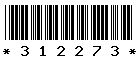 * 3 1 2 2 7 3 *